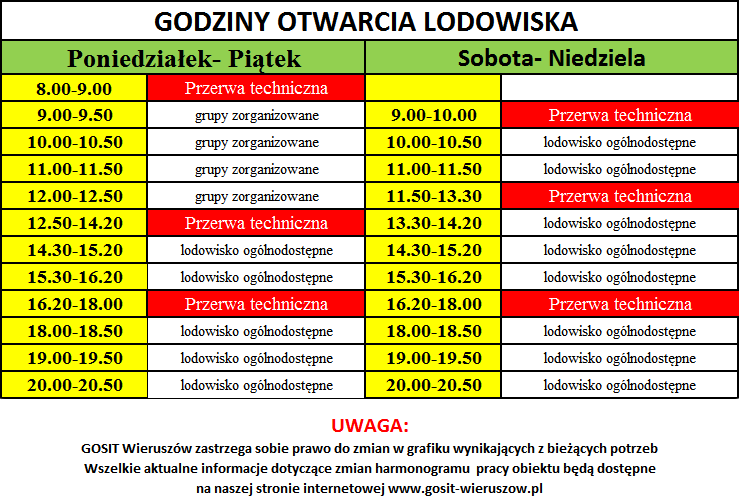 GODZINY OTWARCIA LODOWISKA

| Poniedziałek- Piątek | | Sobota- Niedziela | |
|---|---|---|---|
| 8.00-9.00 | Przerwa techniczna | | |
| 9.00-9.50 | grupy zorganizowane | 9.00-10.00 | Przerwa techniczna |
| 10.00-10.50 | grupy zorganizowane | 10.00-10.50 | lodowisko ogólnodostępne |
| 11.00-11.50 | grupy zorganizowane | 11.00-11.50 | lodowisko ogólnodostępne |
| 12.00-12.50 | grupy zorganizowane | 11.50-13.30 | Przerwa techniczna |
| 12.50-14.20 | Przerwa techniczna | 13.30-14.20 | lodowisko ogólnodostępne |
| 14.30-15.20 | lodowisko ogólnodostępne | 14.30-15.20 | lodowisko ogólnodostępne |
| 15.30-16.20 | lodowisko ogólnodostępne | 15.30-16.20 | lodowisko ogólnodostępne |
| 16.20-18.00 | Przerwa techniczna | 16.20-18.00 | Przerwa techniczna |
| 18.00-18.50 | lodowisko ogólnodostępne | 18.00-18.50 | lodowisko ogólnodostępne |
| 19.00-19.50 | lodowisko ogólnodostępne | 19.00-19.50 | lodowisko ogólnodostępne |
| 20.00-20.50 | lodowisko ogólnodostępne | 20.00-20.50 | lodowisko ogólnodostępne |

UWAGA:
GOSIT Wieruszów zastrzega sobie prawo do zmian w grafiku wynikających z bieżących potrzeb
Wszelkie aktualne informacje dotyczące zmian harmonogramu pracy obiektu będą dostępne na naszej stronie internetowej www.gosit-wieruszow.pl